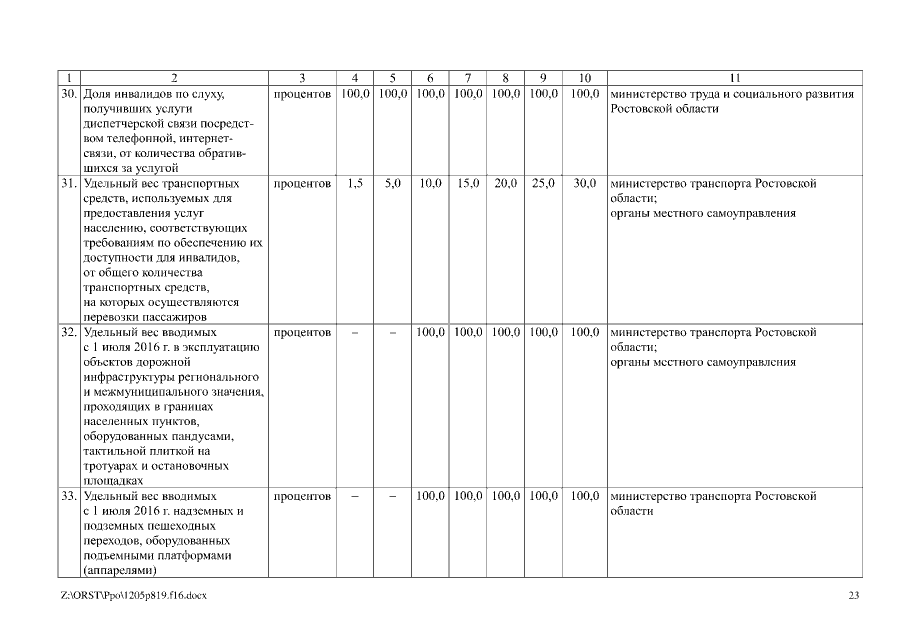 | 1 | 2 | 3 | 4 | 5 | 6 | 7 | 8 | 9 | 10 | 11 |
|---|---|---|---|---|---|---|---|---|---|---|
| 30. | Доля инвалидов по слуху, получивших услуги диспетчерской связи посредством телефонной, интернет-связи, от количества обратившихся за услугой | процентов | 100,0 | 100,0 | 100,0 | 100,0 | 100,0 | 100,0 | 100,0 | министерство труда и социального развития Ростовской области |
| 31. | Удельный вес транспортных средств, используемых для предоставления услуг населению, соответствующих требованиям по обеспечению их доступности для инвалидов, от общего количества транспортных средств, на которых осуществляются перевозки пассажиров | процентов | 1,5 | 5,0 | 10,0 | 15,0 | 20,0 | 25,0 | 30,0 | министерство транспорта Ростовской области; органы местного самоуправления |
| 32. | Удельный вес вводимых с 1 июля 2016 г. в эксплуатацию объектов дорожной инфраструктуры регионального и межмуниципального значения, проходящих в границах населенных пунктов, оборудованных пандусами, тактильной плиткой на тротуарах и остановочных площадках | процентов | – | – | 100,0 | 100,0 | 100,0 | 100,0 | 100,0 | министерство транспорта Ростовской области; органы местного самоуправления |
| 33. | Удельный вес вводимых с 1 июля 2016 г. надземных и подземных пешеходных переходов, оборудованных подъемными платформами (аппарелями) | процентов | – | – | 100,0 | 100,0 | 100,0 | 100,0 | 100,0 | министерство транспорта Ростовской области |

Z:\ORST\Ppo\1205p819.f16.docx

23